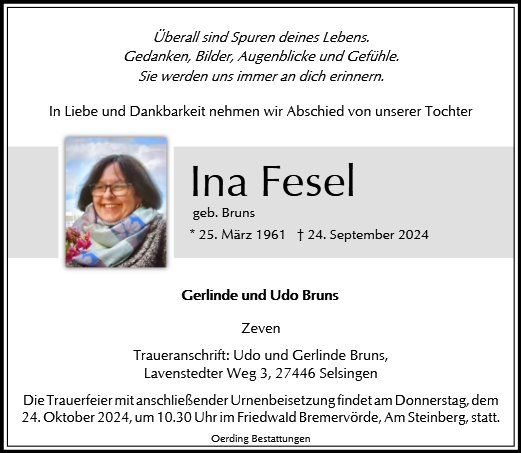 Überall sind Spuren deines Lebens.
Gedanken, Bilder, Augenblicke und Gefühle.
Sie werden uns immer an dich erinnern.

In Liebe und Dankbarkeit nehmen wir Abschied von unserer Tochter

Ina Fesel

geb. Bruns

* 25. März 1961 † 24. September 2024

Gerlinde und Udo Bruns

Zeven

Traueranschrift: Udo und Gerlinde Bruns,
Lavenstedter Weg 3, 27446 Selsingen

Die Trauerfeier mit anschließender Urnenbeisetzung findet am Donnerstag, dem 24. Oktober 2024, um 10.30 Uhr im Friedwald Bremervörde, Am Steinberg, statt.

Oerding Bestattungen